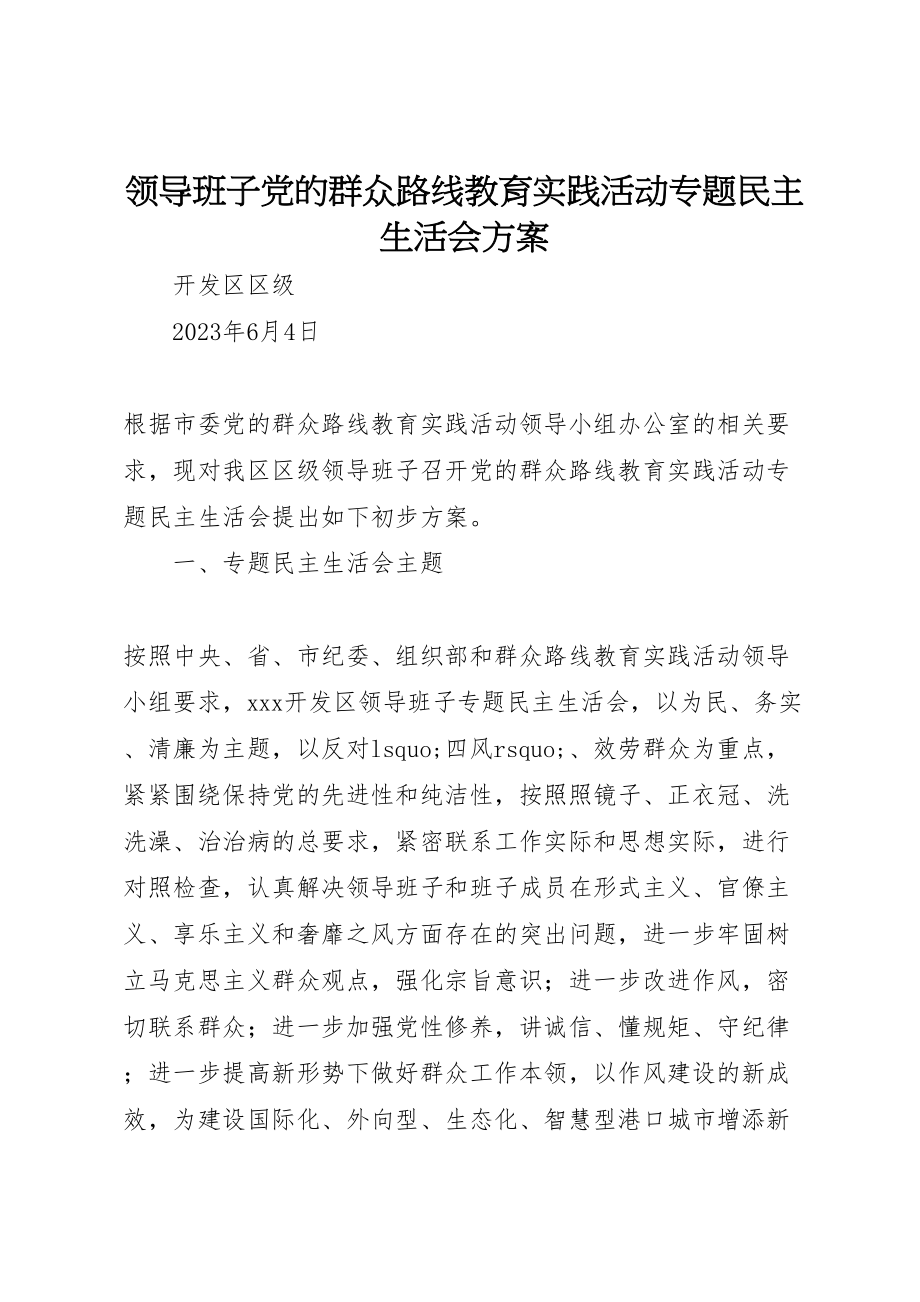 领导班子党的群众路线教育实践活动专题民主生活会方案

开发区区级

2023年6月4日

根据市委党的群众路线教育实践活动领导小组办公室的相关要求，现对我区区级领导班子召开党的群众路线教育实践活动专题民主生活会提出如下初步方案。

一、专题民主生活会主题

按照中央、省、市纪委、组织部和群众路线教育实践活动领导小组要求，xxx开发区领导班子专题民主生活会，以为民、务实、清廉为主题，以反对lsquo;四风rsquo;、效劳群众为重点，紧紧围绕保持党的先进性和纯洁性，按照照镜子、正衣冠、洗洗澡、治治病的总要求，紧密联系工作实际和思想实际，进行对照检查，认真解决领导班子和班子成员在形式主义、官僚主义、享乐主义和奢靡之风方面存在的突出问题，进一步牢固树立马克思主义群众观点，强化宗旨意识；进一步改进作风，密切联系群众；进一步加强党性修养，讲诚信、懂规矩、守纪律；进一步提高新形势下做好群众工作本领，以作风建设的新成效，为建设国际化、外向型、生态化、智慧型港口城市增添新